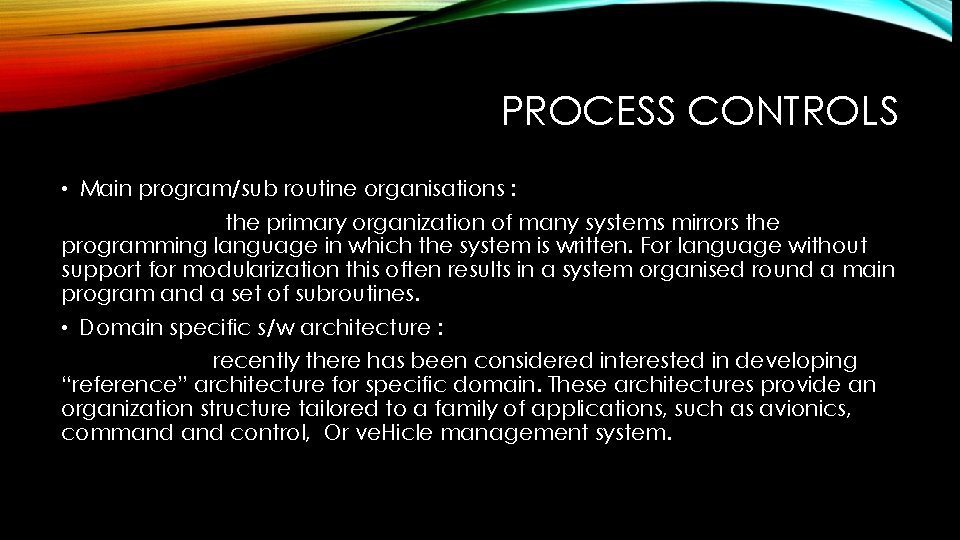 PROCESS CONTROLS

• Main program/sub routine organisations :

the primary organization of many systems mirrors the programming language in which the system is written. For language without support for modularization this often results in a system organised round a main program and a set of subroutines.

• Domain specific s/w architecture :

recently there has been considered interested in developing “reference” architecture for specific domain. These architectures provide an organization structure tailored to a family of applications, such as avionics, command and control, Or veHicle management system.